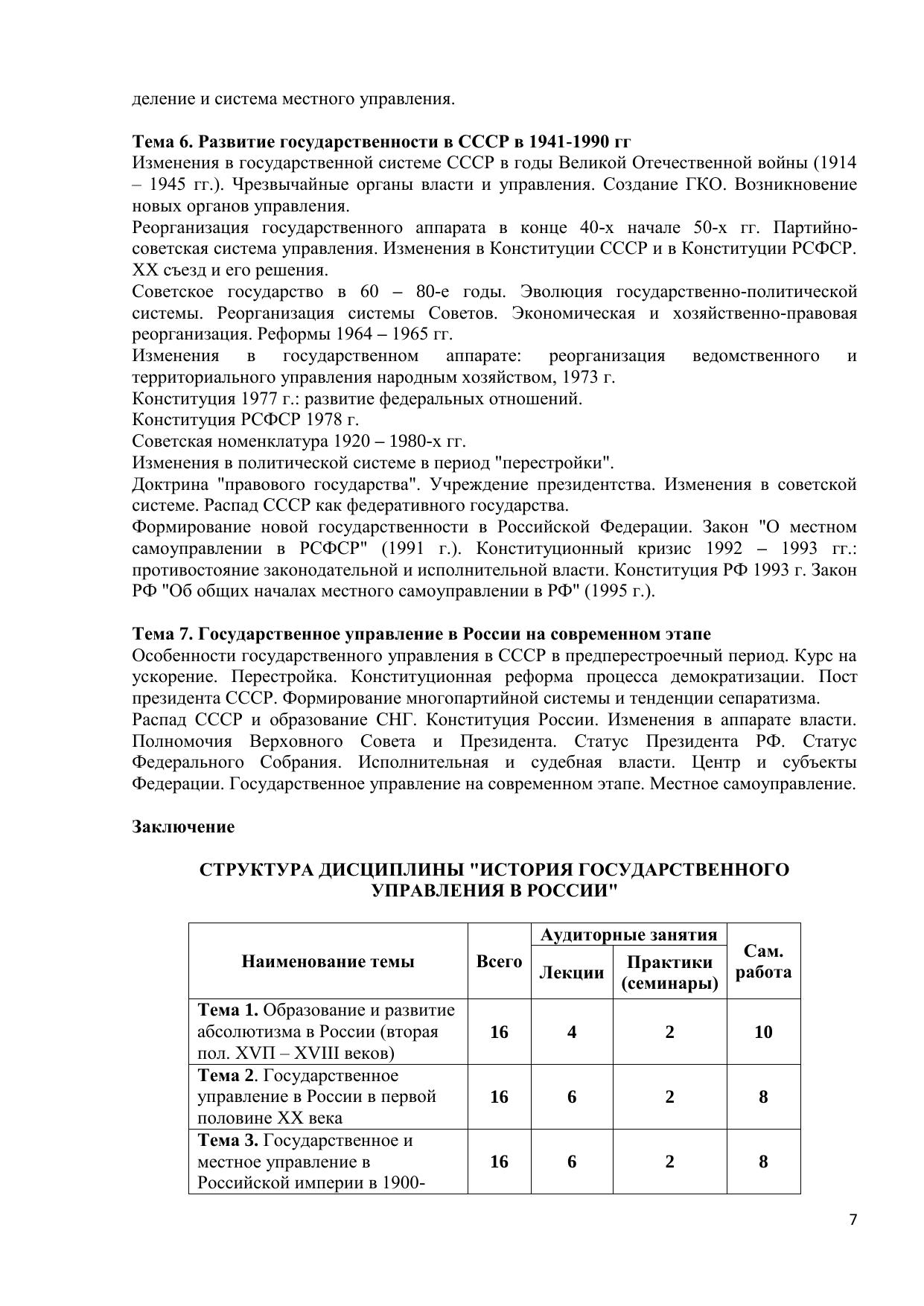 деление и система местного управления.

**Тема 6. Развитие государственности в СССР в 1941-1990 гг**
Изменения в государственной системе СССР в годы Великой Отечественной войны (1914 – 1945 гг.). Чрезвычайные органы власти и управления. Создание ГКО. Возникновение новых органов управления.
Реорганизация государственного аппарата в конце 40-х начале 50-х гг. Партийно-советская система управления. Изменения в Конституции СССР и в Конституции РСФСР. XX съезд и его решения.
Советское государство в 60 – 80-е годы. Эволюция государственно-политической системы. Реорганизация системы Советов. Экономическая и хозяйственно-правовая реорганизация. Реформы 1964 – 1965 гг.
Изменения в государственном аппарате: реорганизация ведомственного и территориального управления народным хозяйством, 1973 г.
Конституция 1977 г.: развитие федеральных отношений.
Конституция РСФСР 1978 г.
Советская номенклатура 1920 – 1980-х гг.
Изменения в политической системе в период "перестройки".
Доктрина "правового государства". Учреждение президентства. Изменения в советской системе. Распад СССР как федеративного государства.
Формирование новой государственности в Российской Федерации. Закон "О местном самоуправлении в РСФСР" (1991 г.). Конституционный кризис 1992 – 1993 гг.: противостояние законодательной и исполнительной власти. Конституция РФ 1993 г. Закон РФ "Об общих началах местного самоуправлении в РФ" (1995 г.).

**Тема 7. Государственное управление в России на современном этапе**
Особенности государственного управления в СССР в предперестроечный период. Курс на ускорение. Перестройка. Конституционная реформа процесса демократизации. Пост президента СССР. Формирование многопартийной системы и тенденции сепаратизма.
Распад СССР и образование СНГ. Конституция России. Изменения в аппарате власти. Полномочия Верховного Совета и Президента. Статус Президента РФ. Статус Федерального Собрания. Исполнительная и судебная власти. Центр и субъекты Федерации. Государственное управление на современном этапе. Местное самоуправление.

**Заключение**

**СТРУКТУРА ДИСЦИПЛИНЫ "ИСТОРИЯ ГОСУДАРСТВЕННОГО УПРАВЛЕНИЯ В РОССИИ"**

| Наименование темы | Всего | Аудиторные занятия: Лекции | Аудиторные занятия: Практики (семинары) | Сам. работа |
|---|---|---|---|---|
| **Тема 1.** Образование и развитие абсолютизма в России (вторая пол. XVII – XVIII веков) | 16 | 4 | 2 | 10 |
| **Тема 2**. Государственное управление в России в первой половине XX века | 16 | 6 | 2 | 8 |
| **Тема 3.** Государственное и местное управление в Российской империи в 1900- | 16 | 6 | 2 | 8 |

7